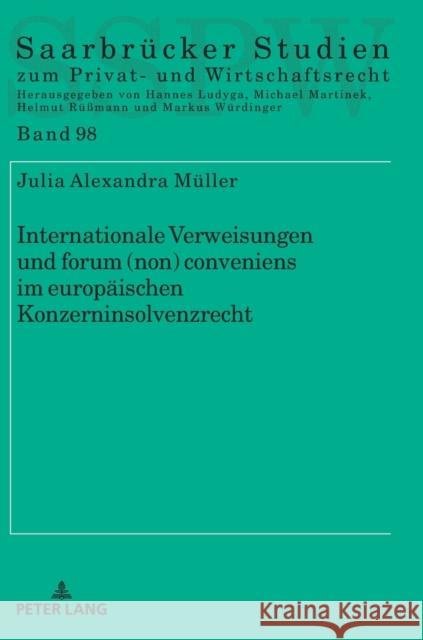 SSPW

Saarbrücker Studien
zum Privat- und Wirtschaftsrecht
Herausgegeben von Hannes Ludyga, Michael Martinek, Helmut Rüßmann und Markus Würdinger

Band 98

Julia Alexandra Müller

Internationale Verweisungen und forum (non) conveniens im europäischen Konzerninsolvenzrecht

PETER LANG

Kraina Książek